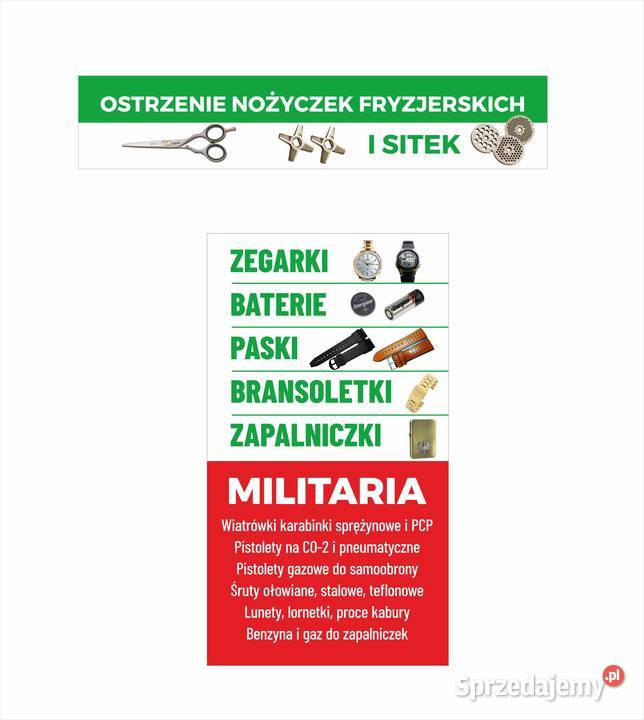 OSTRZENIE NOŻYCZEK FRYZJERSKICH
I SITEK

ZEGARKI
BATERIE
PASKI
BRANSOLETKI
ZAPALNICZKI

MILITARIA
Wiatrówki karabinki sprężynowe i PCP
Pistolety na CO-2 i pneumatyczne
Pistolety gazowe do samoobrony
Śruty ołowiane, stalowe, teflonowe
Lunety, lornetki, proce kabury
Benzyna i gaz do zapalniczek

Sprzedajemy.pl